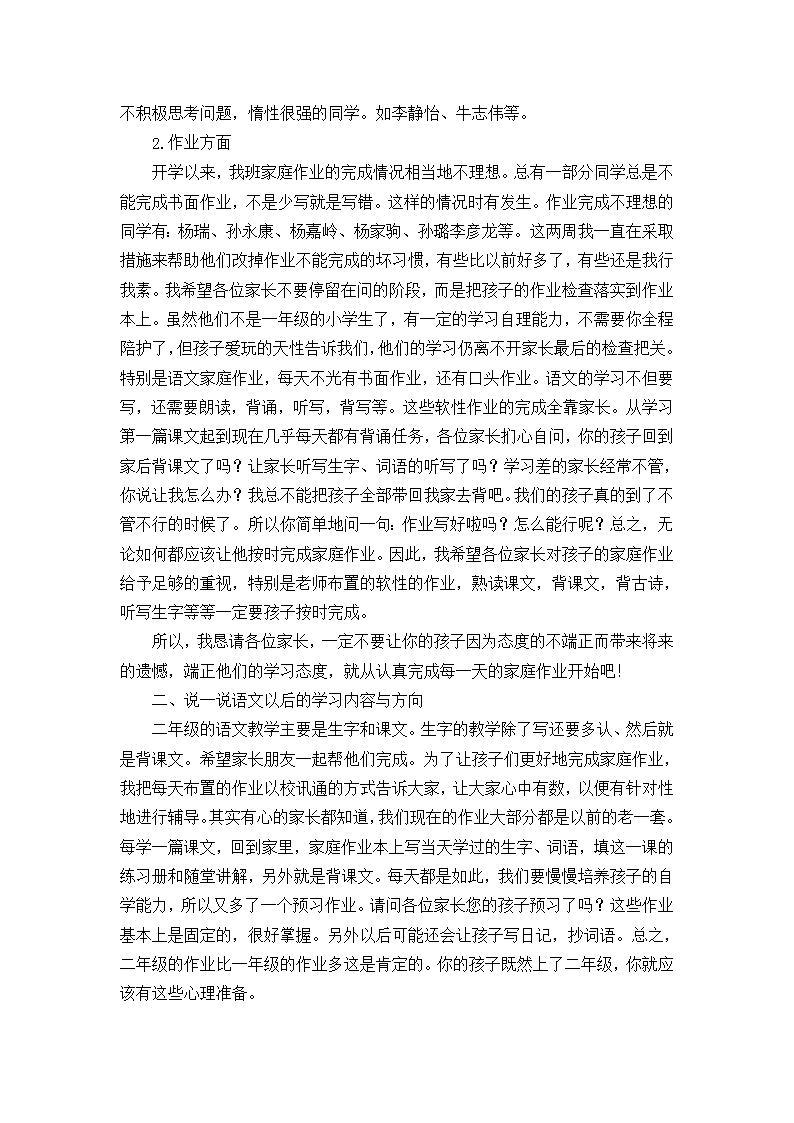 不积极思考问题，惰性很强的同学。如李静怡、牛志伟等。

2.作业方面

开学以来，我班家庭作业的完成情况相当地不理想。总有一部分同学总是不能完成书面作业，不是少写就是写错。这样的情况时有发生。作业完成不理想的同学有：杨瑞、孙永康、杨嘉岭、杨家驹、孙璐李彦龙等。这两周我一直在采取措施来帮助他们改掉作业不能完成的坏习惯，有些比以前好多了，有些还是我行我素。我希望各位家长不要停留在问的阶段，而是把孩子的作业检查落实到作业本上。虽然他们不是一年级的小学生了，有一定的学习自理能力，不需要你全程陪护了，但孩子爱玩的天性告诉我们，他们的学习仍离不开家长最后的检查把关。特别是语文家庭作业，每天不光有书面作业，还有口头作业。语文的学习不但要写，还需要朗读，背诵，听写，背写等。这些软性作业的完成全靠家长。从学习第一篇课文起到现在几乎每天都有背诵任务，各位家长扪心自问，你的孩子回到家后背课文了吗？让家长听写生字、词语的听写了吗？学习差的家长经常不管，你说让我怎么办？我总不能把孩子全部带回我家去背吧。我们的孩子真的到了不管不行的时候了。所以你简单地问一句：作业写好啦吗？怎么能行呢？总之，无论如何都应该让他按时完成家庭作业。因此，我希望各位家长对孩子的家庭作业给予足够的重视，特别是老师布置的软性的作业，熟读课文，背课文，背古诗，听写生字等等一定要孩子按时完成。

所以，我恳请各位家长，一定不要让你的孩子因为态度的不端正而带来将来的遗憾，端正他们的学习态度，就从认真完成每一天的家庭作业开始吧！

二、说一说语文以后的学习内容与方向

二年级的语文教学主要是生字和课文。生字的教学除了写还要多认、然后就是背课文。希望家长朋友一起帮他们完成。为了让孩子们更好地完成家庭作业，我把每天布置的作业以校讯通的方式告诉大家，让大家心中有数，以便有针对性地进行辅导。其实有心的家长都知道，我们现在的作业大部分都是以前的老一套。每学一篇课文，回到家里，家庭作业本上写当天学过的生字、词语，填这一课的练习册和随堂讲解，另外就是背课文。每天都是如此，我们要慢慢培养孩子的自学能力，所以又多了一个预习作业。请问各位家长您的孩子预习了吗？这些作业基本上是固定的，很好掌握。另外以后可能还会让孩子写日记，抄词语。总之，二年级的作业比一年级的作业多这是肯定的。你的孩子既然上了二年级，你就应该有这些心理准备。